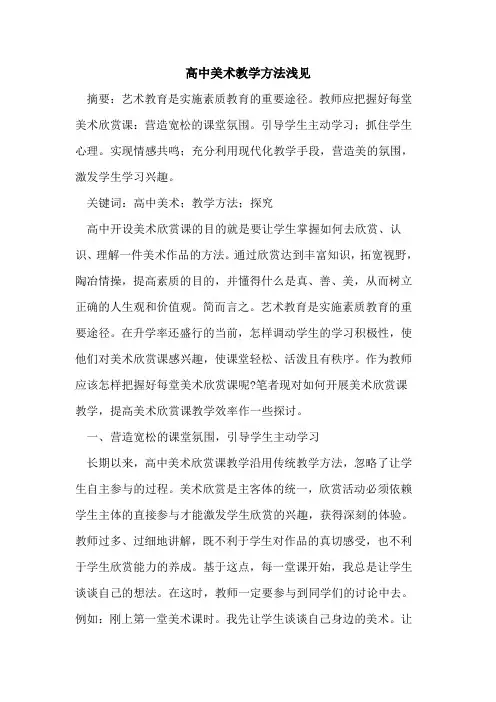 高中美术教学方法浅见

摘要：艺术教育是实施素质教育的重要途径。教师应把握好每堂美术欣赏课：营造宽松的课堂氛围。引导学生主动学习；抓住学生心理。实现情感共鸣；充分利用现代化教学手段，营造美的氛围，激发学生学习兴趣。

关键词：高中美术；教学方法；探究

高中开设美术欣赏课的目的就是要让学生掌握如何去欣赏、认识、理解一件美术作品的方法。通过欣赏达到丰富知识，拓宽视野，陶冶情操，提高素质的目的，并懂得什么是真、善、美，从而树立正确的人生观和价值观。简而言之。艺术教育是实施素质教育的重要途径。在升学率还盛行的当前，怎样调动学生的学习积极性，使他们对美术欣赏课感兴趣，使课堂轻松、活泼且有秩序。作为教师应该怎样把握好每堂美术欣赏课呢?笔者现对如何开展美术欣赏课教学，提高美术欣赏课教学效率作一些探讨。

一、营造宽松的课堂氛围，引导学生主动学习

长期以来，高中美术欣赏课教学沿用传统教学方法，忽略了让学生自主参与的过程。美术欣赏是主客体的统一，欣赏活动必须依赖学生主体的直接参与才能激发学生欣赏的兴趣，获得深刻的体验。教师过多、过细地讲解，既不利于学生对作品的真切感受，也不利于学生欣赏能力的养成。基于这点，每一堂课开始，我总是让学生谈谈自己的想法。在这时，教师一定要参与到同学们的讨论中去。例如：刚上第一堂美术课时。我先让学生谈谈自己身边的美术。让